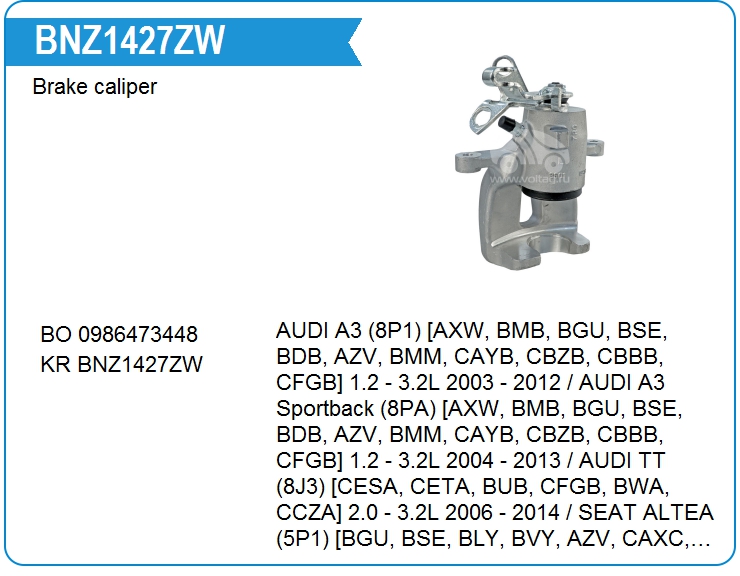 BNZ1427ZW

Brake caliper

BO 0986473448
KR BNZ1427ZW

AUDI A3 (8P1) [AXW, BMB, BGU, BSE, BDB, AZV, BMM, CAYB, CBZB, CBBB, CFGB] 1.2 - 3.2L 2003 - 2012 / AUDI A3 Sportback (8PA) [AXW, BMB, BGU, BSE, BDB, AZV, BMM, CAYB, CBZB, CBBB, CFGB] 1.2 - 3.2L 2004 - 2013 / AUDI TT (8J3) [CESA, CETA, BUB, CFGB, BWA, CCZA] 2.0 - 3.2L 2006 - 2014 / SEAT ALTEA (5P1) [BGU, BSE, BLY, BVY, AZV, CAXC,...

www.voltag.ru